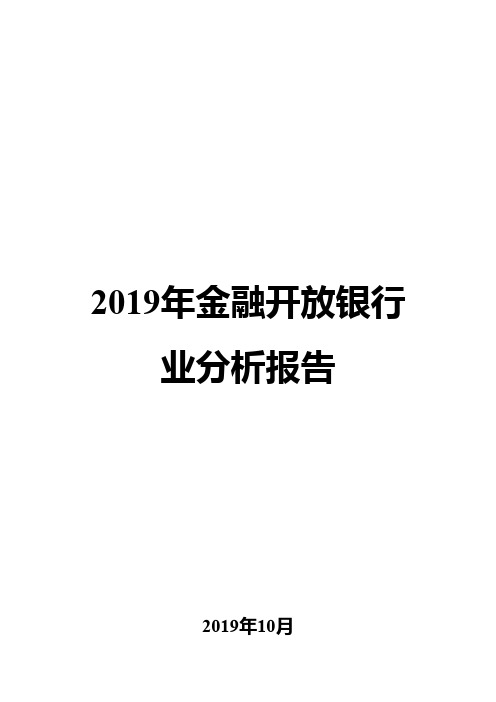 2019年金融开放银行业分析报告

2019年10月